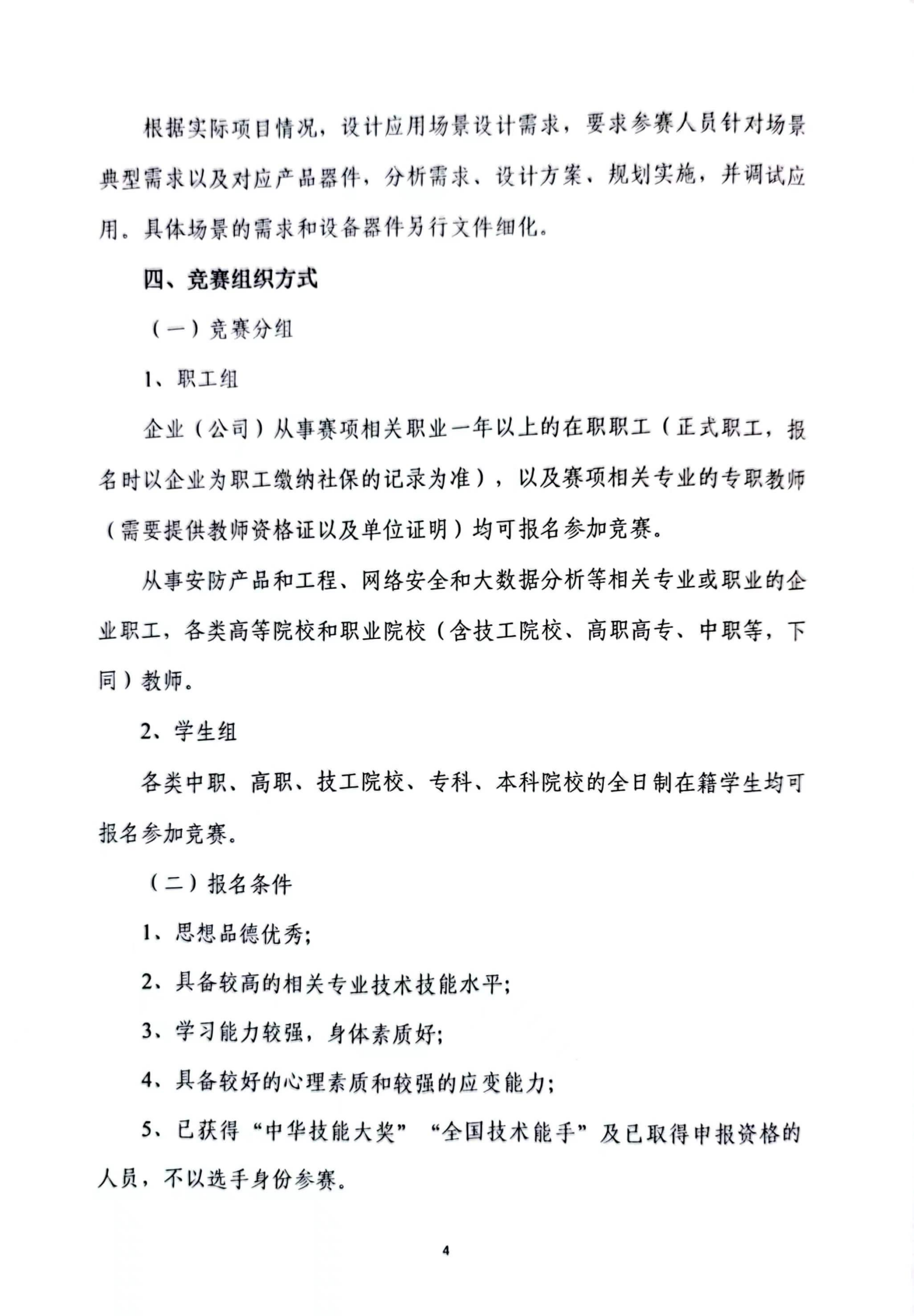 根据实际项目情况，设计应用场景设计需求，要求参赛人员针对场景典型需求以及对应产品器件，分析需求、设计方案、规划实施，并调试应用。具体场景的需求和设备器件另行文件细化。

四、竞赛组织方式

（一）竞赛分组

1、职工组

企业（公司）从事赛项相关职业一年以上的在职职工（正式职工，报名时以企业为职工缴纳社保的记录为准），以及赛项相关专业的专职教师（需要提供教师资格证以及单位证明）均可报名参加竞赛。

从事安防产品和工程、网络安全和大数据分析等相关专业或职业的企业职工，各类高等院校和职业院校（含技工院校、高职高专、中职等，下同）教师。

2、学生组

各类中职、高职、技工院校、专科、本科院校的全日制在籍学生均可报名参加竞赛。

（二）报名条件

1、思想品德优秀；

2、具备较高的相关专业技术技能水平；

3、学习能力较强，身体素质好；

4、具备较好的心理素质和较强的应变能力；

5、已获得“中华技能大奖”“全国技术能手”及已取得申报资格的人员，不以选手身份参赛。

4